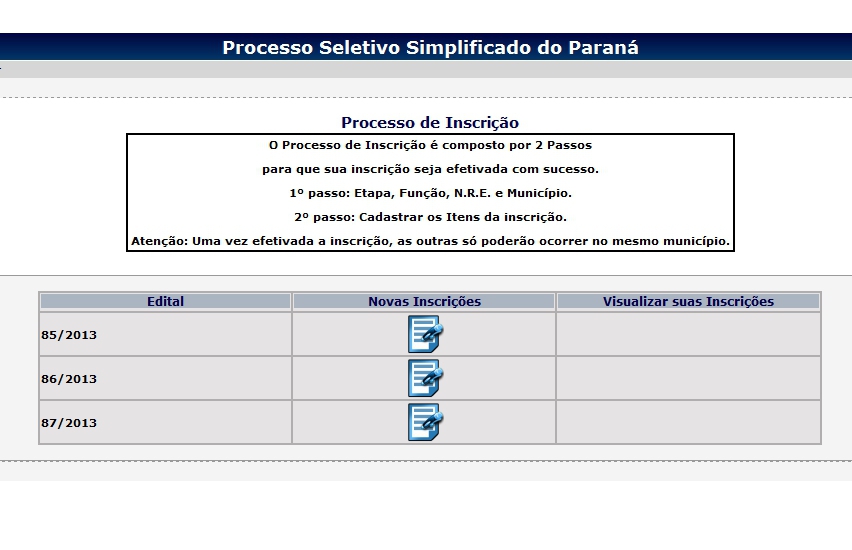 Processo Seletivo Simplificado do Paraná

Processo de Inscrição

O Processo de Inscrição é composto por 2 Passos

para que sua inscrição seja efetivada com sucesso.

1º passo: Etapa, Função, N.R.E. e Município.

2º passo: Cadastrar os Itens da inscrição.

Atenção: Uma vez efetivada a inscrição, as outras só poderão ocorrer no mesmo município.

| Edital | Novas Inscrições | Visualizar suas Inscrições |
|---|---|---|
| 85/2013 | | |
| 86/2013 | | |
| 87/2013 | | |